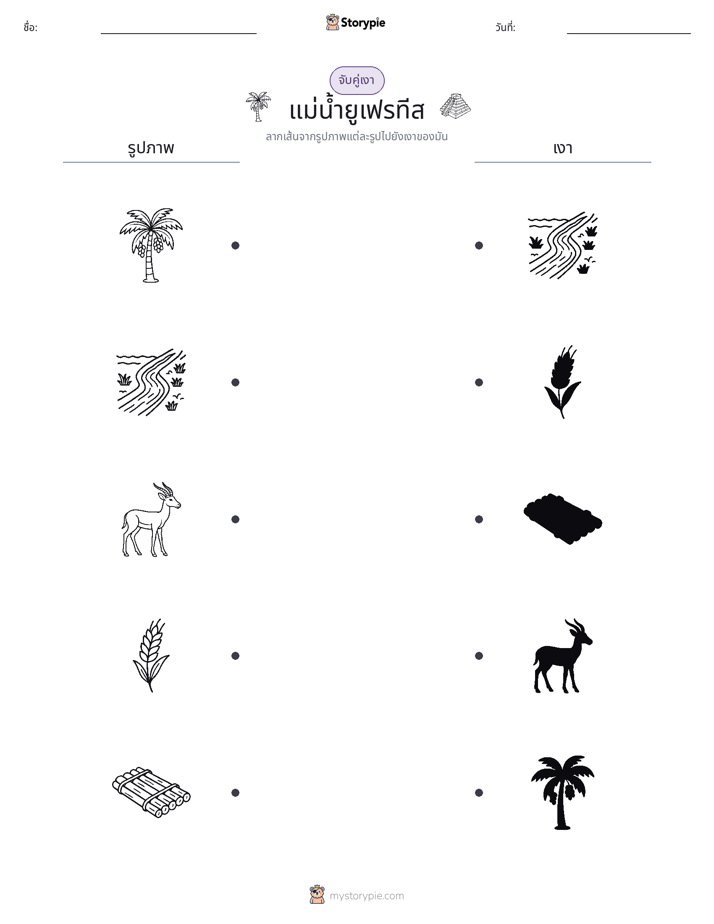 ชื่อ: ____

Storypie

วันที่: ____

จับคู่เงา

แม่น้ำยูเฟรทีส

ลากเส้นจากรูปภาพแต่ละรูปไปยังเงาของมัน

รูปภาพ

เงา

mystorypie.com